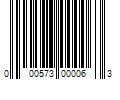 0 00573 00006 3